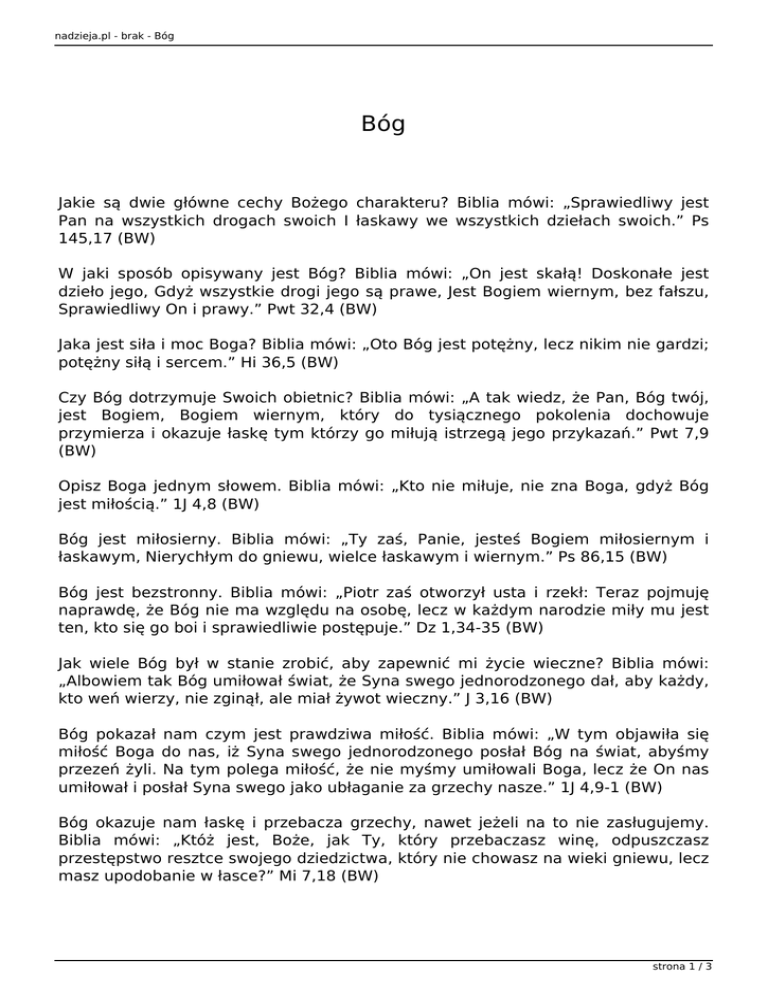 nadzieja.pl - brak - Bóg

Bóg

Jakie są dwie główne cechy Bożego charakteru? Biblia mówi: „Sprawiedliwy jest Pan na wszystkich drogach swoich I łaskawy we wszystkich dziełach swoich.” Ps 145,17 (BW)

W jaki sposób opisywany jest Bóg? Biblia mówi: „On jest skałą! Doskonałe jest dzieło jego, Gdyż wszystkie drogi jego są prawe, Jest Bogiem wiernym, bez fałszu, Sprawiedliwy On i prawy.” Pwt 32,4 (BW)

Jaka jest siła i moc Boga? Biblia mówi: „Oto Bóg jest potężny, lecz nikim nie gardzi; potężny siłą i sercem.” Hi 36,5 (BW)

Czy Bóg dotrzymuje Swoich obietnic? Biblia mówi: „A tak wiedz, że Pan, Bóg twój, jest Bogiem, Bogiem wiernym, który do tysiącznego pokolenia dochowuje przymierza i okazuje łaskę tym którzy go miłują istrzegą jego przykazań.” Pwt 7,9 (BW)

Opisz Boga jednym słowem. Biblia mówi: „Kto nie miłuje, nie zna Boga, gdyż Bóg jest miłością.” 1J 4,8 (BW)

Bóg jest miłosierny. Biblia mówi: „Ty zaś, Panie, jesteś Bogiem miłosiernym i łaskawym, Nierychłym do gniewu, wielce łaskawym i wiernym.” Ps 86,15 (BW)

Bóg jest bezstronny. Biblia mówi: „Piotr zaś otworzył usta i rzekł: Teraz pojmuję naprawdę, że Bóg nie ma względu na osobę, lecz w każdym narodzie miły mu jest ten, kto się go boi i sprawiedliwie postępuje.” Dz 1,34-35 (BW)

Jak wiele Bóg był w stanie zrobić, aby zapewnić mi życie wieczne? Biblia mówi: „Albowiem tak Bóg umiłował świat, że Syna swego jednorodzonego dał, aby każdy, kto weń wierzy, nie zginął, ale miał żywot wieczny.” J 3,16 (BW)

Bóg pokazał nam czym jest prawdziwa miłość. Biblia mówi: „W tym objawiła się miłość Boga do nas, iż Syna swego jednorodzonego posłał Bóg na świat, abyśmy przezeń żyli. Na tym polega miłość, że nie myśmy umiłowali Boga, lecz że On nas umiłował i posłał Syna swego jako ubłaganie za grzechy nasze.” 1J 4,9-1 (BW)

Bóg okazuje nam łaskę i przebacza grzechy, nawet jeżeli na to nie zasługujemy. Biblia mówi: „Któż jest, Boże, jak Ty, który przebaczasz winę, odpuszczasz przestępstwo resztce swojego dziedzictwa, który nie chowasz na wieki gniewu, lecz masz upodobanie w łasce?” Mi 7,18 (BW)

strona 1 / 3